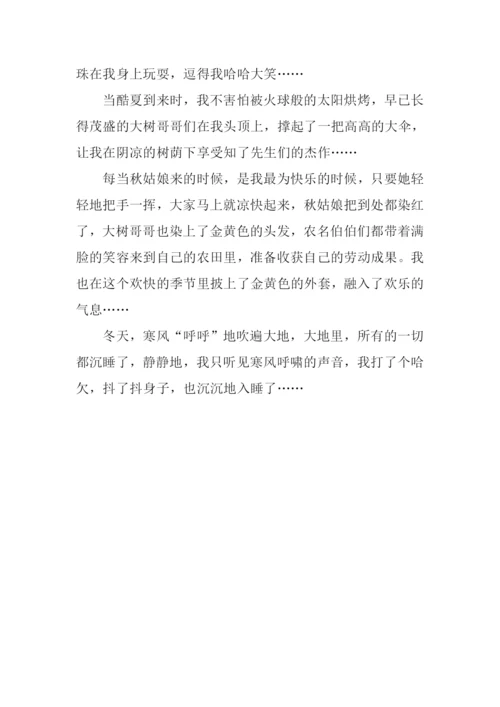 珠在我身上玩耍，逗得我哈哈大笑……

当酷夏到来时，我不害怕被火球般的太阳烘烤，早已长得茂盛的大树哥哥们在我头顶上，撑起了一把高高的大伞，让我在阴凉的树荫下享受知了先生们的杰作……

每当秋姑娘来的时候，是我最为快乐的时候，只要她轻轻地把手一挥，大家马上就凉快起来，秋姑娘把到处都染红了，大树哥哥也染上了金黄色的头发，农名伯伯们都带着满脸的笑容来到自己的农田里，准备收获自己的劳动成果。我也在这个欢快的季节里披上了金黄色的外套，融入了欢乐的气息……

冬天，寒风“呼呼”地吹遍大地，大地里，所有的一切都沉睡了，静静地，我只听见寒风呼啸的声音，我打了个哈欠，抖了抖身子，也沉沉地入睡了……